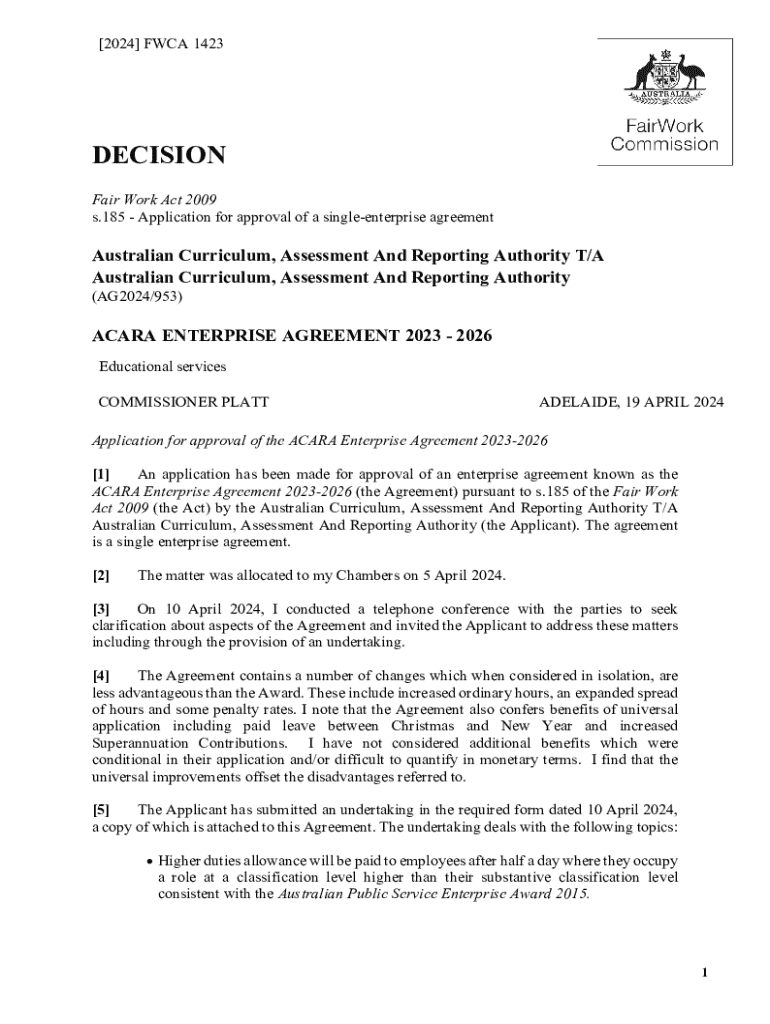 [2024] FWCA 1423

AUSTRALIA

FairWork Commission

DECISION

Fair Work Act 2009
s.185 - Application for approval of a single-enterprise agreement

Australian Curriculum, Assessment And Reporting Authority T/A Australian Curriculum, Assessment And Reporting Authority
(AG2024/953)

ACARA ENTERPRISE AGREEMENT 2023 - 2026

Educational services

COMMISSIONER PLATT

ADELAIDE, 19 APRIL 2024

Application for approval of the ACARA Enterprise Agreement 2023-2026

[1] An application has been made for approval of an enterprise agreement known as the ACARA Enterprise Agreement 2023-2026 (the Agreement) pursuant to s.185 of the Fair Work Act 2009 (the Act) by the Australian Curriculum, Assessment And Reporting Authority T/A Australian Curriculum, Assessment And Reporting Authority (the Applicant). The agreement is a single enterprise agreement.

[2] The matter was allocated to my Chambers on 5 April 2024.

[3] On 10 April 2024, I conducted a telephone conference with the parties to seek clarification about aspects of the Agreement and invited the Applicant to address these matters including through the provision of an undertaking.

[4] The Agreement contains a number of changes which when considered in isolation, are less advantageous than the Award. These include increased ordinary hours, an expanded spread of hours and some penalty rates. I note that the Agreement also confers benefits of universal application including paid leave between Christmas and New Year and increased Superannuation Contributions. I have not considered additional benefits which were conditional in their application and/or difficult to quantify in monetary terms. I find that the universal improvements offset the disadvantages referred to.

[5] The Applicant has submitted an undertaking in the required form dated 10 April 2024, a copy of which is attached to this Agreement. The undertaking deals with the following topics:

• Higher duties allowance will be paid to employees after half a day where they occupy a role at a classification level higher than their substantive classification level consistent with the Australian Public Service Enterprise Award 2015.

1